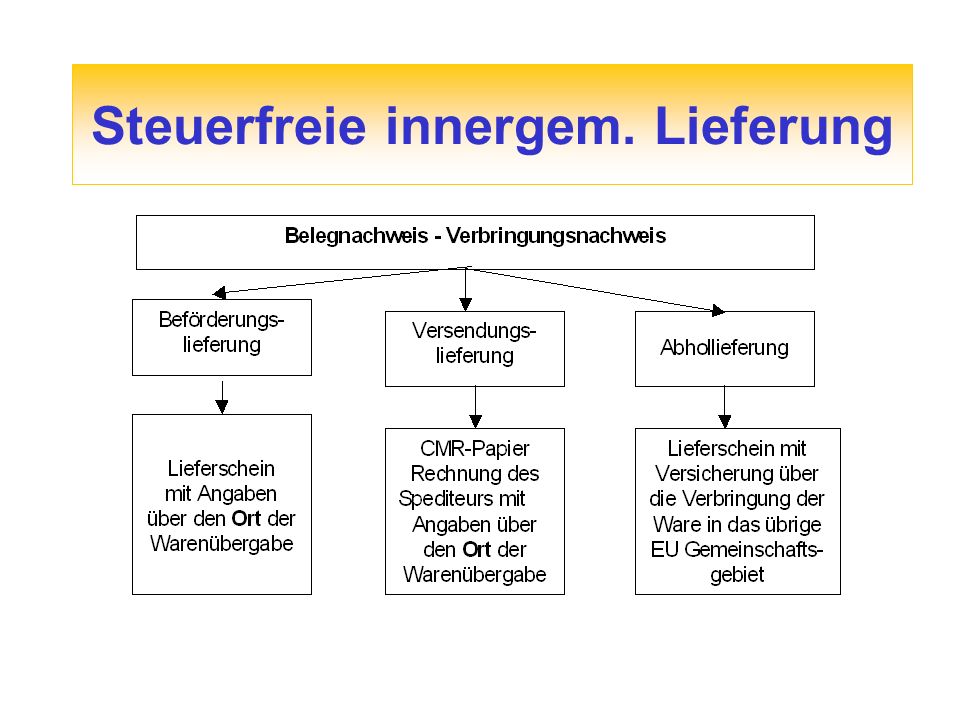 Steuerfreie innergem. Lieferung

Belegnachweis - Verbringungsnachweis

Beförderungslieferung

Versendungslieferung

Abhollieferung

Lieferschein mit Angaben über den Ort der Warenübergabe

CMR-Papier Rechnung des Spediteurs mit Angaben über den Ort der Warenübergabe

Lieferschein mit Versicherung über die Verbringung der Ware in das übrige EU Gemeinschaftsgebiet